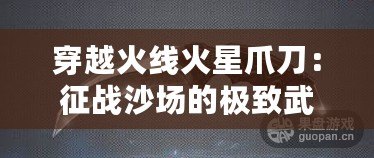 穿越火线火星爪刀：征战沙场的极致武

果盘游戏
guopan.cn